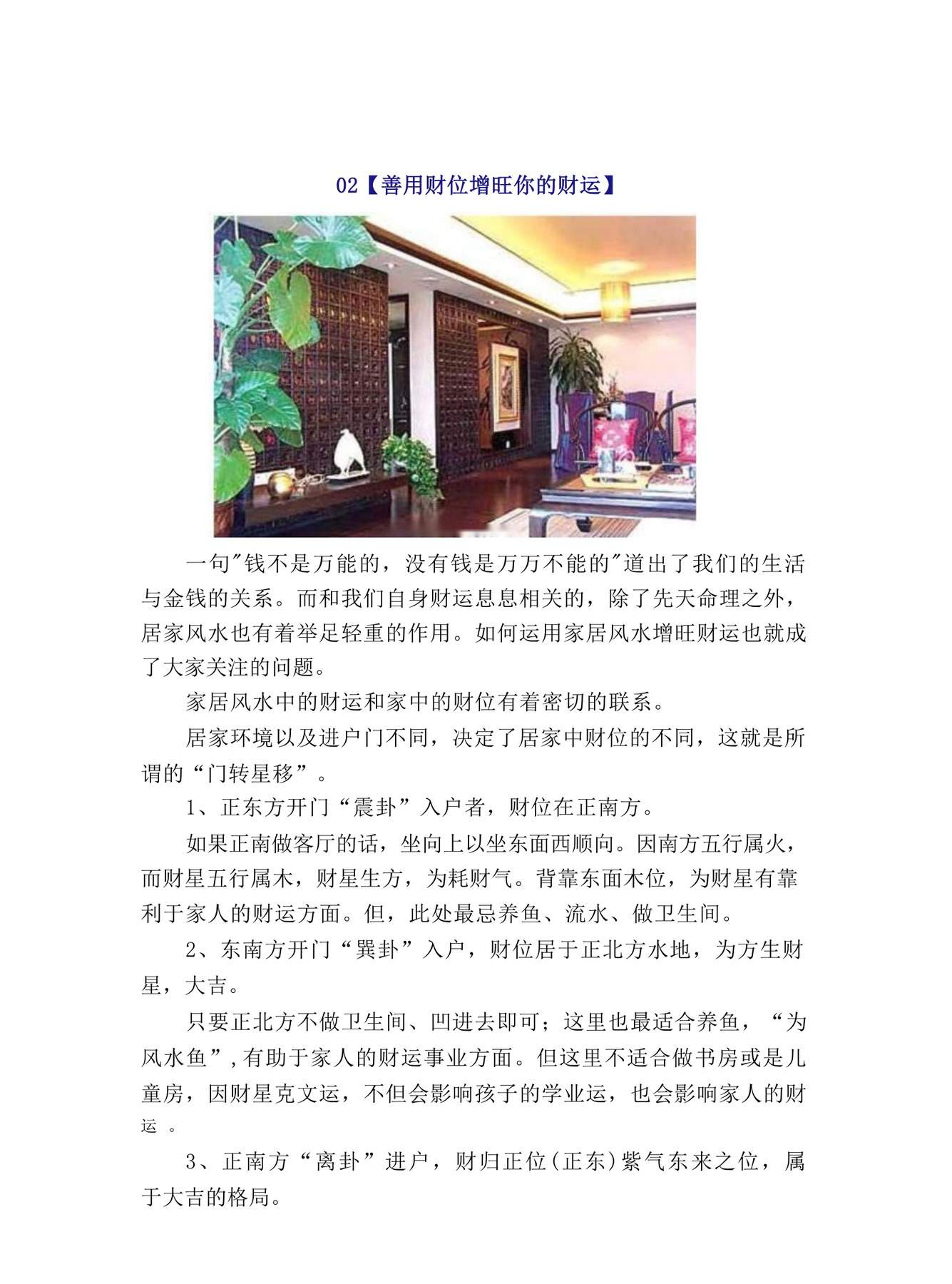 02【善用财位增旺你的财运】

一句"钱不是万能的，没有钱是万万不能的"道出了我们的生活与金钱的关系。而和我们自身财运息息相关的，除了先天命理之外，居家风水也有着举足轻重的作用。如何运用家居风水增旺财运也就成了大家关注的问题。

家居风水中的财运和家中的财位有着密切的联系。

居家环境以及进户门不同，决定了居家中财位的不同，这就是所谓的“门转星移”。

1、正东方开门“震卦”入户者，财位在正南方。

如果正南做客厅的话，坐向上以坐东面西顺向。因南方五行属火，而财星五行属木，财星生方，为耗财气。背靠东面木位，为财星有靠利于家人的财运方面。但，此处最忌养鱼、流水、做卫生间。

2、东南方开门“巽卦”入户，财位居于正北方水地，为方生财星，大吉。

只要正北方不做卫生间、凹进去即可；这里也最适合养鱼，“为风水鱼”,有助于家人的财运事业方面。但这里不适合做书房或是儿童房，因财星克文运，不但会影响孩子的学业运，也会影响家人的财运 。

3、正南方“离卦”进户，财归正位(正东)紫气东来之位，属于大吉的格局。